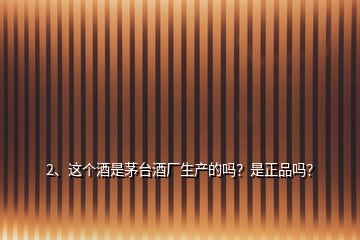 2、这个酒是茅台酒厂生产的吗？是正品吗?